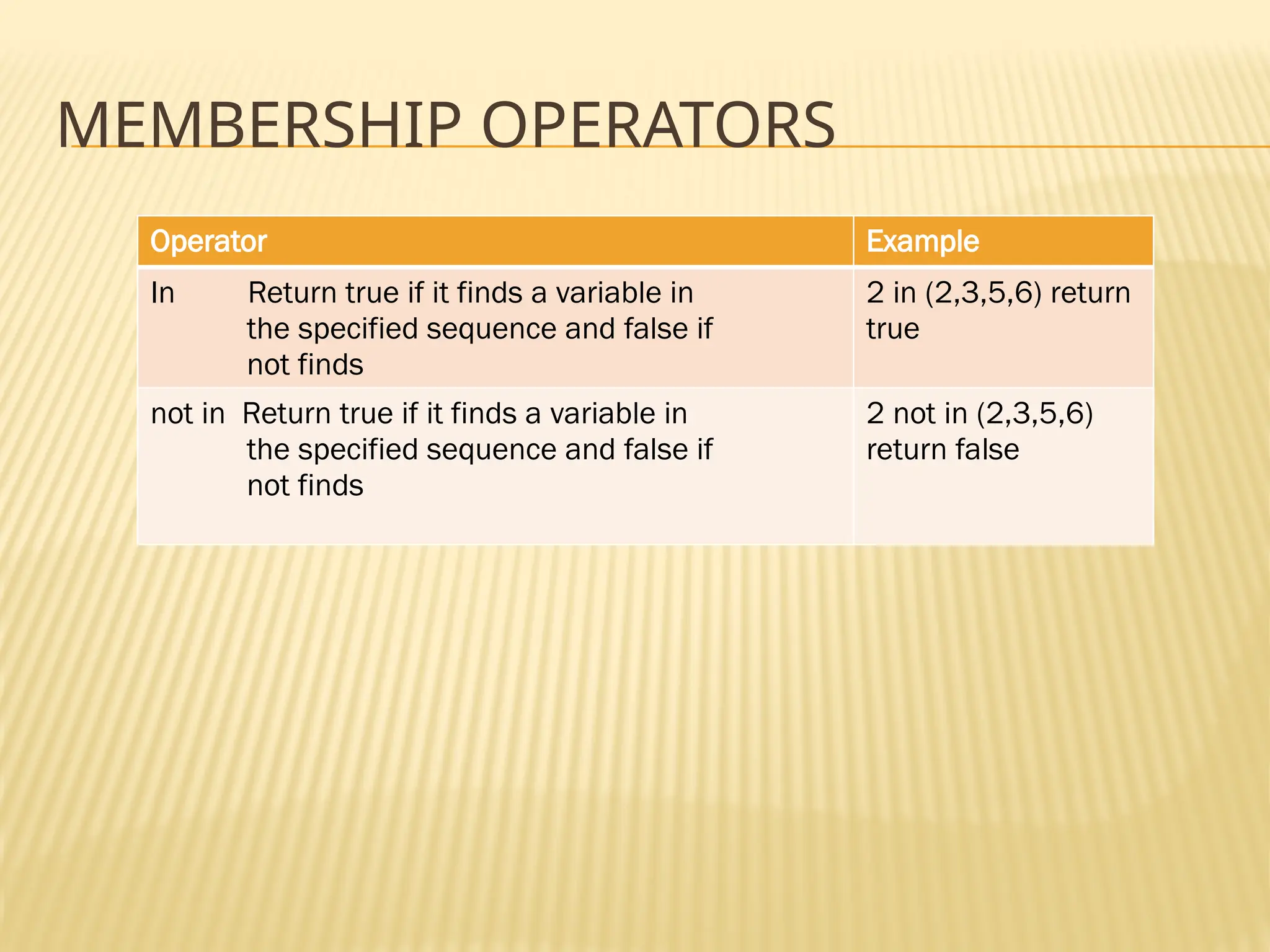 MEMBERSHIP OPERATORS

| Operator | Example |
|---|---|
| In Return true if it finds a variable in the specified sequence and false if not finds | 2 in (2,3,5,6) return true |
| not in Return true if it finds a variable in the specified sequence and false if not finds | 2 not in (2,3,5,6) return false |